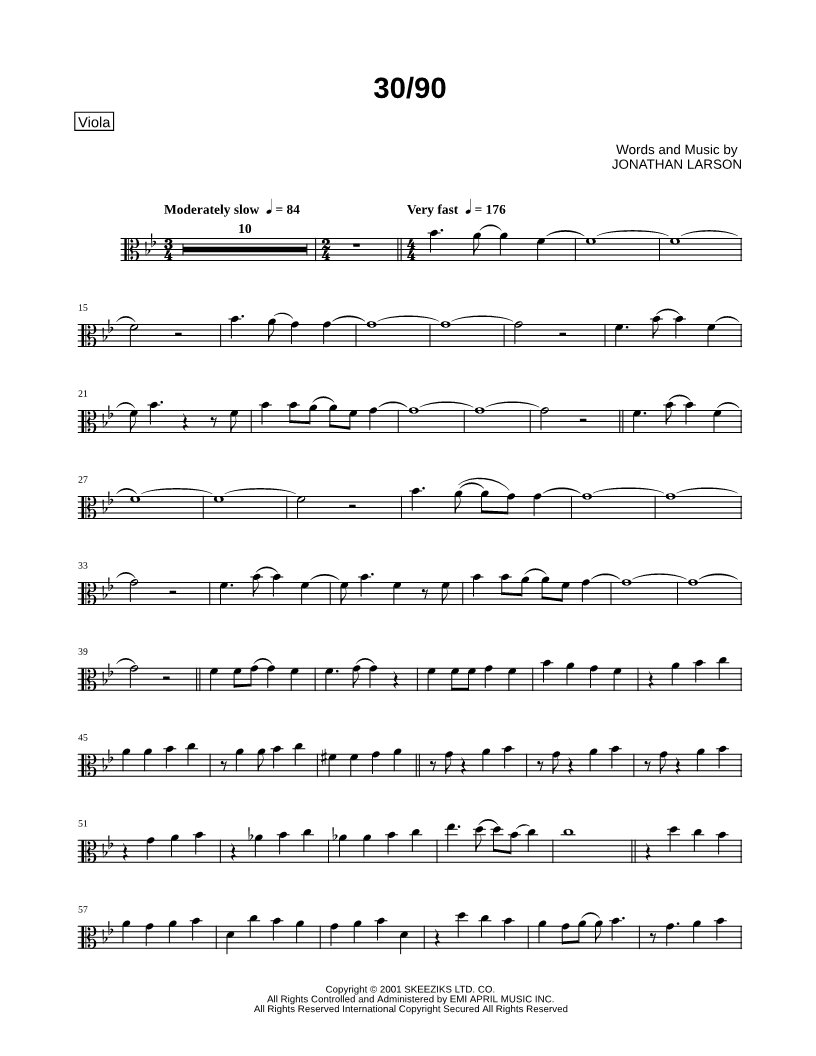 30/90

Viola

Words and Music by
JONATHAN LARSON

Moderately slow ♩ = 84

Very fast ♩ = 176

10

15

21

27

33

39

45

51

57

Copyright © 2001 SKEEZIKS LTD. CO.
All Rights Controlled and Administered by EMI APRIL MUSIC INC.
All Rights Reserved International Copyright Secured All Rights Reserved